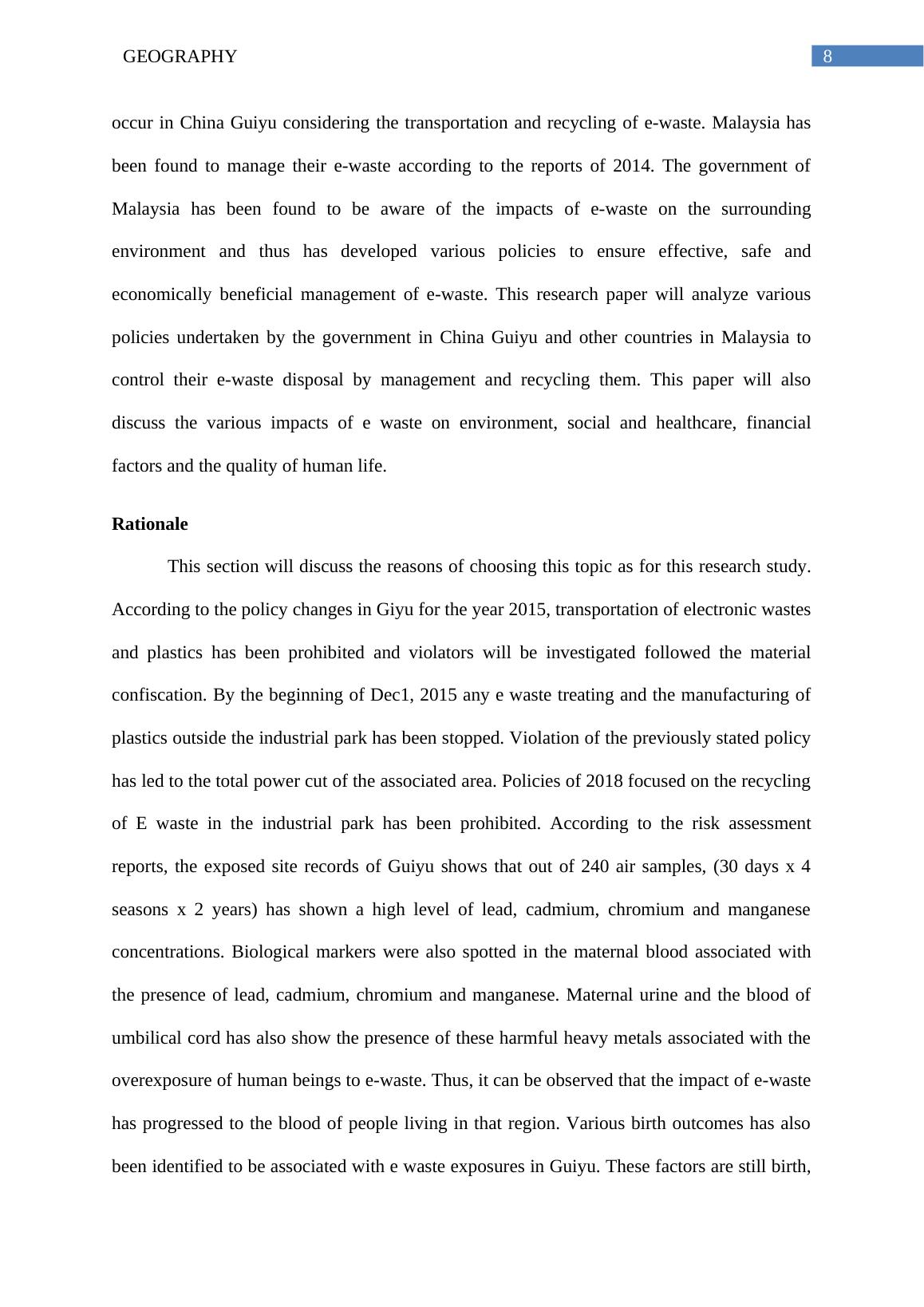 GEOGRAPHY

8

occur in China Guiyu considering the transportation and recycling of e-waste. Malaysia has been found to manage their e-waste according to the reports of 2014. The government of Malaysia has been found to be aware of the impacts of e-waste on the surrounding environment and thus has developed various policies to ensure effective, safe and economically beneficial management of e-waste. This research paper will analyze various policies undertaken by the government in China Guiyu and other countries in Malaysia to control their e-waste disposal by management and recycling them. This paper will also discuss the various impacts of e waste on environment, social and healthcare, financial factors and the quality of human life.

Rationale

This section will discuss the reasons of choosing this topic as for this research study. According to the policy changes in Giyu for the year 2015, transportation of electronic wastes and plastics has been prohibited and violators will be investigated followed the material confiscation. By the beginning of Dec1, 2015 any e waste treating and the manufacturing of plastics outside the industrial park has been stopped. Violation of the previously stated policy has led to the total power cut of the associated area. Policies of 2018 focused on the recycling of E waste in the industrial park has been prohibited. According to the risk assessment reports, the exposed site records of Guiyu shows that out of 240 air samples, (30 days x 4 seasons x 2 years) has shown a high level of lead, cadmium, chromium and manganese concentrations. Biological markers were also spotted in the maternal blood associated with the presence of lead, cadmium, chromium and manganese. Maternal urine and the blood of umbilical cord has also show the presence of these harmful heavy metals associated with the overexposure of human beings to e-waste. Thus, it can be observed that the impact of e-waste has progressed to the blood of people living in that region. Various birth outcomes has also been identified to be associated with e waste exposures in Guiyu. These factors are still birth,